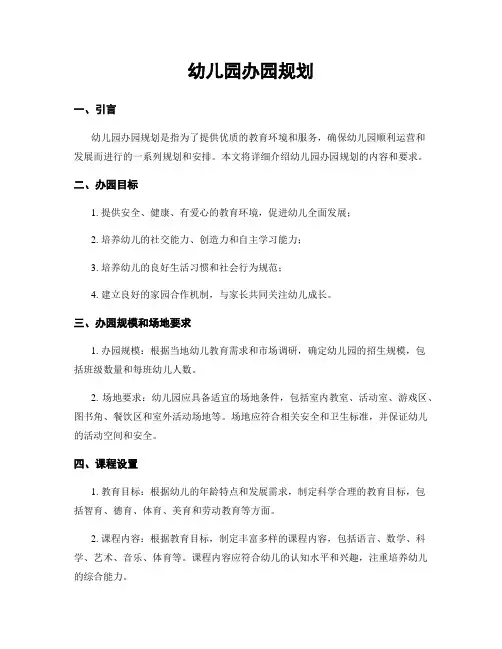 幼儿园办园规划

一、引言

幼儿园办园规划是指为了提供优质的教育环境和服务，确保幼儿园顺利运营和发展而进行的一系列规划和安排。本文将详细介绍幼儿园办园规划的内容和要求。

二、办园目标

1. 提供安全、健康、有爱心的教育环境，促进幼儿全面发展；

2. 培养幼儿的社交能力、创造力和自主学习能力；

3. 培养幼儿的良好生活习惯和社会行为规范；

4. 建立良好的家园合作机制，与家长共同关注幼儿成长。

三、办园规模和场地要求

1. 办园规模：根据当地幼儿教育需求和市场调研，确定幼儿园的招生规模，包括班级数量和每班幼儿人数。

2. 场地要求：幼儿园应具备适宜的场地条件，包括室内教室、活动室、游戏区、图书角、餐饮区和室外活动场地等。场地应符合相关安全和卫生标准，并保证幼儿的活动空间和安全。

四、课程设置

1. 教育目标：根据幼儿的年龄特点和发展需求，制定科学合理的教育目标，包括智育、德育、体育、美育和劳动教育等方面。

2. 课程内容：根据教育目标，制定丰富多样的课程内容，包括语言、数学、科学、艺术、音乐、体育等。课程内容应符合幼儿的认知水平和兴趣，注重培养幼儿的综合能力。